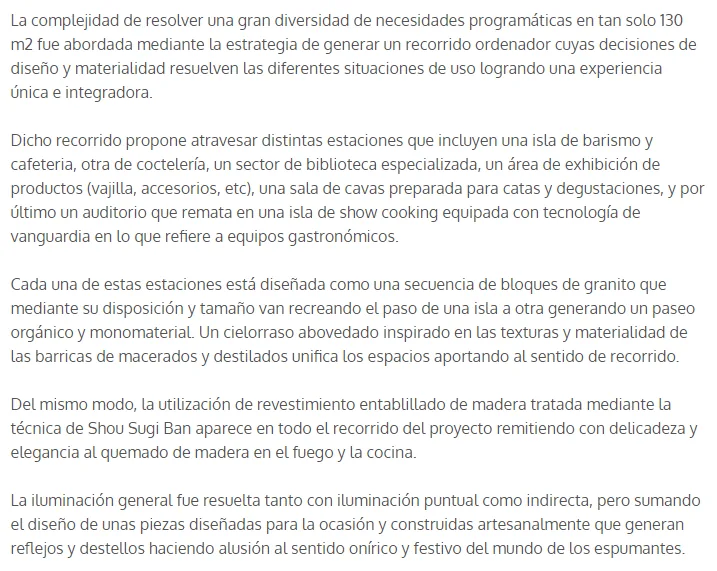 La complejidad de resolver una gran diversidad de necesidades programáticas en tan solo 130 m2 fue abordada mediante la estrategia de generar un recorrido ordenador cuyas decisiones de diseño y materialidad resuelven las diferentes situaciones de uso logrando una experiencia única e integradora.

Dicho recorrido propone atravesar distintas estaciones que incluyen una isla de barismo y cafeteria, otra de coctelería, un sector de biblioteca especializada, un área de exhibición de productos (vajilla, accesorios, etc), una sala de cavas preparada para catas y degustaciones, y por último un auditorio que remata en una isla de show cooking equipada con tecnología de vanguardia en lo que refiere a equipos gastronómicos.

Cada una de estas estaciones está diseñada como una secuencia de bloques de granito que mediante su disposición y tamaño van recreando el paso de una isla a otra generando un paseo orgánico y monomaterial. Un cielorraso abovedado inspirado en las texturas y materialidad de las barricas de macerados y destilados unifica los espacios aportando al sentido de recorrido.

Del mismo modo, la utilización de revestimiento entablillado de madera tratada mediante la técnica de Shou Sugi Ban aparece en todo el recorrido del proyecto remitiendo con delicadeza y elegancia al quemado de madera en el fuego y la cocina.

La iluminación general fue resuelta tanto con iluminación puntual como indirecta, pero sumando el diseño de unas piezas diseñadas para la ocasión y construidas artesanalmente que generan reflejos y destellos haciendo alusión al sentido onírico y festivo del mundo de los espumantes.